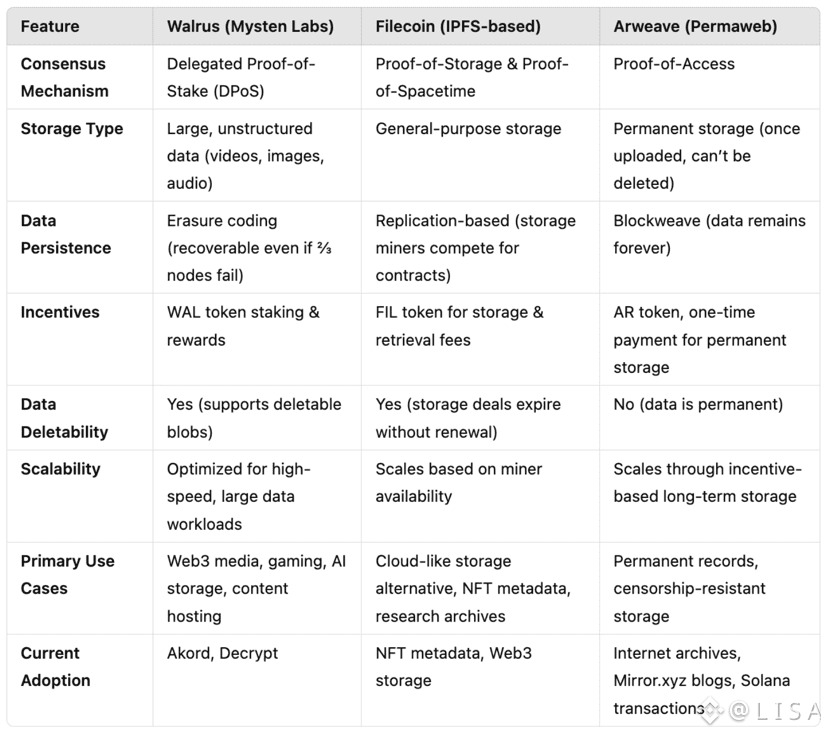 | Feature | Walrus (Mysten Labs) | Filecoin (IPFS-based) | Arweave (Permaweb) |
|---|---|---|---|
| Consensus Mechanism | Delegated Proof-of-Stake (DPoS) | Proof-of-Storage & Proof-of-Spacetime | Proof-of-Access |
| Storage Type | Large, unstructured data (videos, images, audio) | General-purpose storage | Permanent storage (once uploaded, can't be deleted) |
| Data Persistence | Erasure coding (recoverable even if ⅔ nodes fail) | Replication-based (storage miners compete for contracts) | Blockweave (data remains forever) |
| Incentives | WAL token staking & rewards | FIL token for storage & retrieval fees | AR token, one-time payment for permanent storage |
| Data Deletability | Yes (supports deletable blobs) | Yes (storage deals expire without renewal) | No (data is permanent) |
| Scalability | Optimized for high-speed, large data workloads | Scales based on miner availability | Scales through incentive-based long-term storage |
| Primary Use Cases | Web3 media, gaming, AI storage, content hosting | Cloud-like storage alternative, NFT metadata, research archives | Permanent records, censorship-resistant storage |
| Current Adoption | Akord, Decrypt | NFT metadata, Web3 storage | Internet archives, Mirror.xyz blogs, Solana transactions |

@LISA